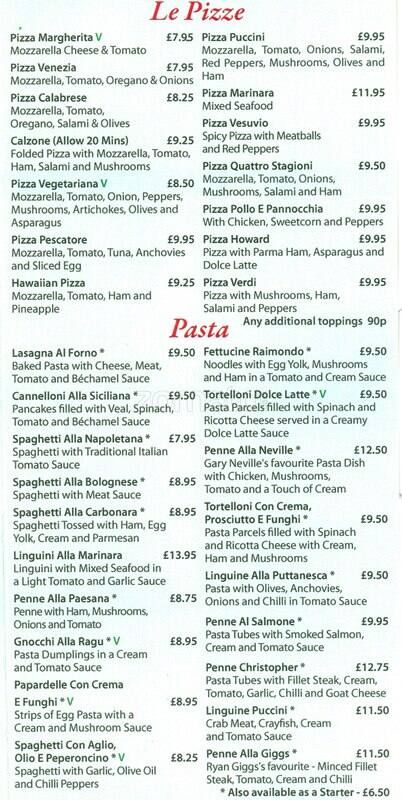 Le Pizze

Pizza Margherita V £7.95
Mozzarella Cheese & Tomato

Pizza Venezia £7.95
Mozzarella, Tomato, Oregano & Onions

Pizza Calabrese £8.25
Mozzarella, Tomato, Oregano, Salami & Olives

Calzone (Allow 20 Mins) £9.25
Folded Pizza with Mozzarella, Tomato, Ham, Salami and Mushrooms

Pizza Vegetariana V £8.50
Mozzarella, Tomato, Onion, Peppers, Mushrooms, Artichokes, Olives and Asparagus

Pizza Pescatore £9.95
Mozzarella, Tomato, Tuna, Anchovies and Sliced Egg

Hawaiian Pizza £9.25
Mozzarella, Tomato, Ham and Pineapple

Pizza Puccini £9.95
Mozzarella, Tomato, Onions, Salami, Red Peppers, Mushrooms, Olives and Ham

Pizza Marinara £11.95
Mixed Seafood

Pizza Vesuvio £9.95
Spicy Pizza with Meatballs and Red Peppers

Pizza Quattro Stagioni £9.50
Mozzarella, Tomato, Onions, Mushrooms, Salami and Ham

Pizza Pollo E Pannocchia £9.95
With Chicken, Sweetcorn and Peppers

Pizza Howard £9.95
Pizza with Parma Ham, Asparagus and Dolce Latte

Pizza Verdi £9.95
Pizza with Mushrooms, Ham, Salami and Peppers

Any additional toppings 90p

Pasta

Lasagna Al Forno * £9.50
Baked Pasta with Cheese, Meat, Tomato and Béchamel Sauce

Cannelloni Alla Siciliana * £9.50
Pancakes filled with Veal, Spinach, Tomato and Béchamel Sauce

Spaghetti Alla Napoletana * £7.95
Spaghetti with Traditional Italian Tomato Sauce

Spaghetti Alla Bolognese * £8.95
Spaghetti with Meat Sauce

Spaghetti Alla Carbonara * £8.95
Spaghetti Tossed with Ham, Egg Yolk, Cream and Parmesan

Linguini Alla Marinara £13.95
Linguini with Mixed Seafood in a Light Tomato and Garlic Sauce

Penne Alla Paesana * £8.75
Penne with Ham, Mushrooms, Onions and Tomato

Gnocchi Alla Ragu * V £8.95
Pasta Dumplings in a Cream and Tomato Sauce

Papardelle Con Crema E Funghi * V £8.95
Strips of Egg Pasta with a Cream and Mushroom Sauce

Spaghetti Con Aglio, Olio E Peperoncino * V £8.25
Spaghetti with Garlic, Olive Oil and Chilli Peppers

Fettucine Raimondo * £9.50
Noodles with Egg Yolk, Mushrooms and Ham in a Tomato and Cream Sauce

Tortelloni Dolce Latte * V £9.50
Pasta Parcels filled with Spinach and Ricotta Cheese served in a Creamy Dolce Latte Sauce

Penne Alla Neville * £12.50
Gary Neville's favourite Pasta Dish with Chicken, Mushrooms, Tomato and a Touch of Cream

Tortelloni Con Crema, Prosciutto E Funghi * £9.50
Pasta Parcels filled with Spinach and Ricotta Cheese with Cream, Ham and Mushrooms

Linguine Alla Puttanesca * £9.50
Pasta with Olives, Anchovies, Onions and Chilli in Tomato Sauce

Penne Al Salmone * £9.95
Pasta Tubes with Smoked Salmon, Cream and Tomato Sauce

Penne Christopher * £12.75
Pasta Tubes with Fillet Steak, Cream, Tomato, Garlic, Chilli and Goat Cheese

Linguine Puccini * £11.50
Crab Meat, Crayfish, Cream and Tomato Sauce

Penne Alla Giggs * £11.50
Ryan Giggs's favourite - Minced Fillet Steak, Tomato, Cream and Chilli

* Also available as a Starter - £6.50